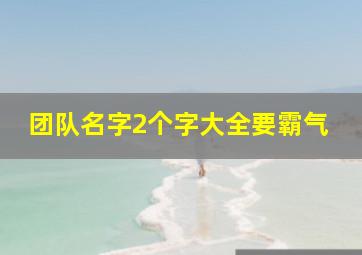 团队名字2个字大全要霸气